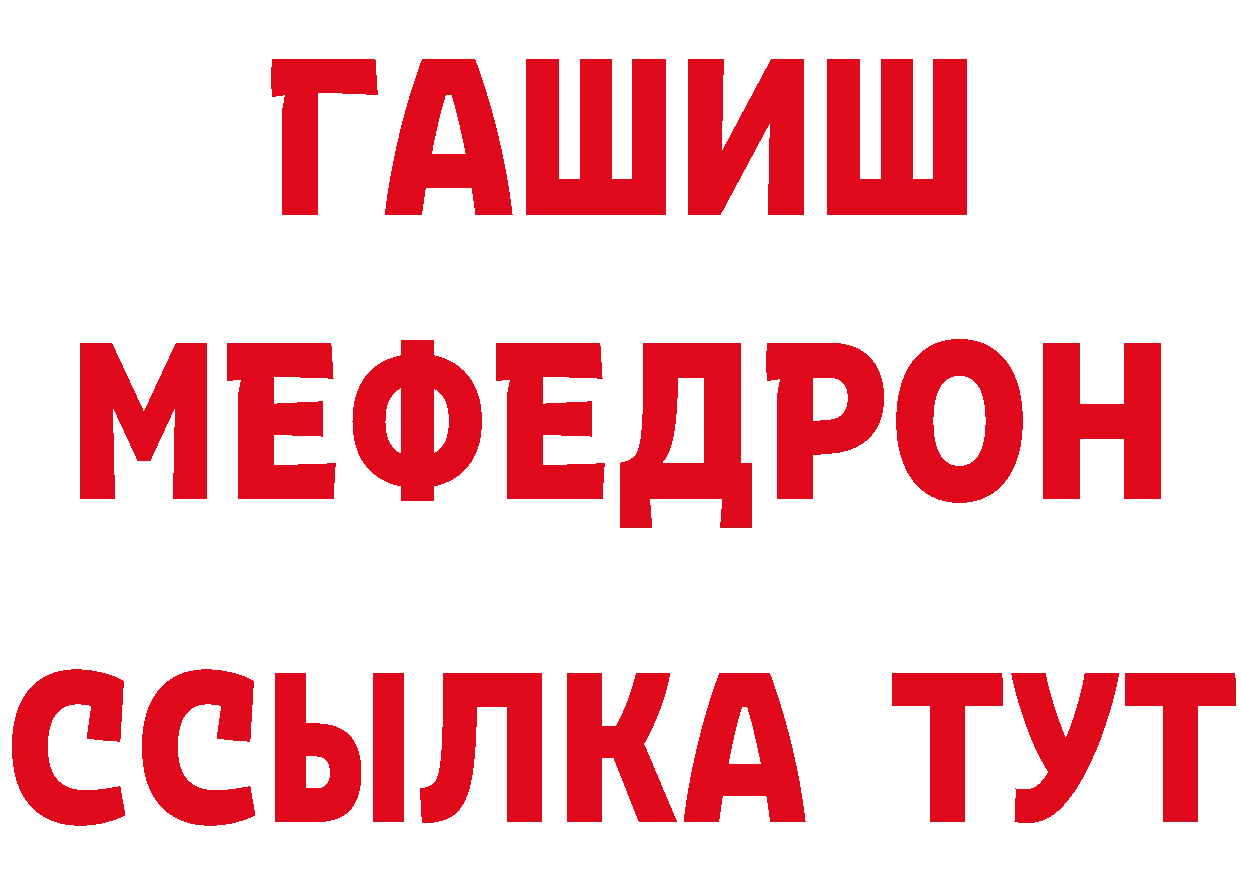 ГАШИШ
МЕФЕДРОН
ССЫЛКА ТУТ